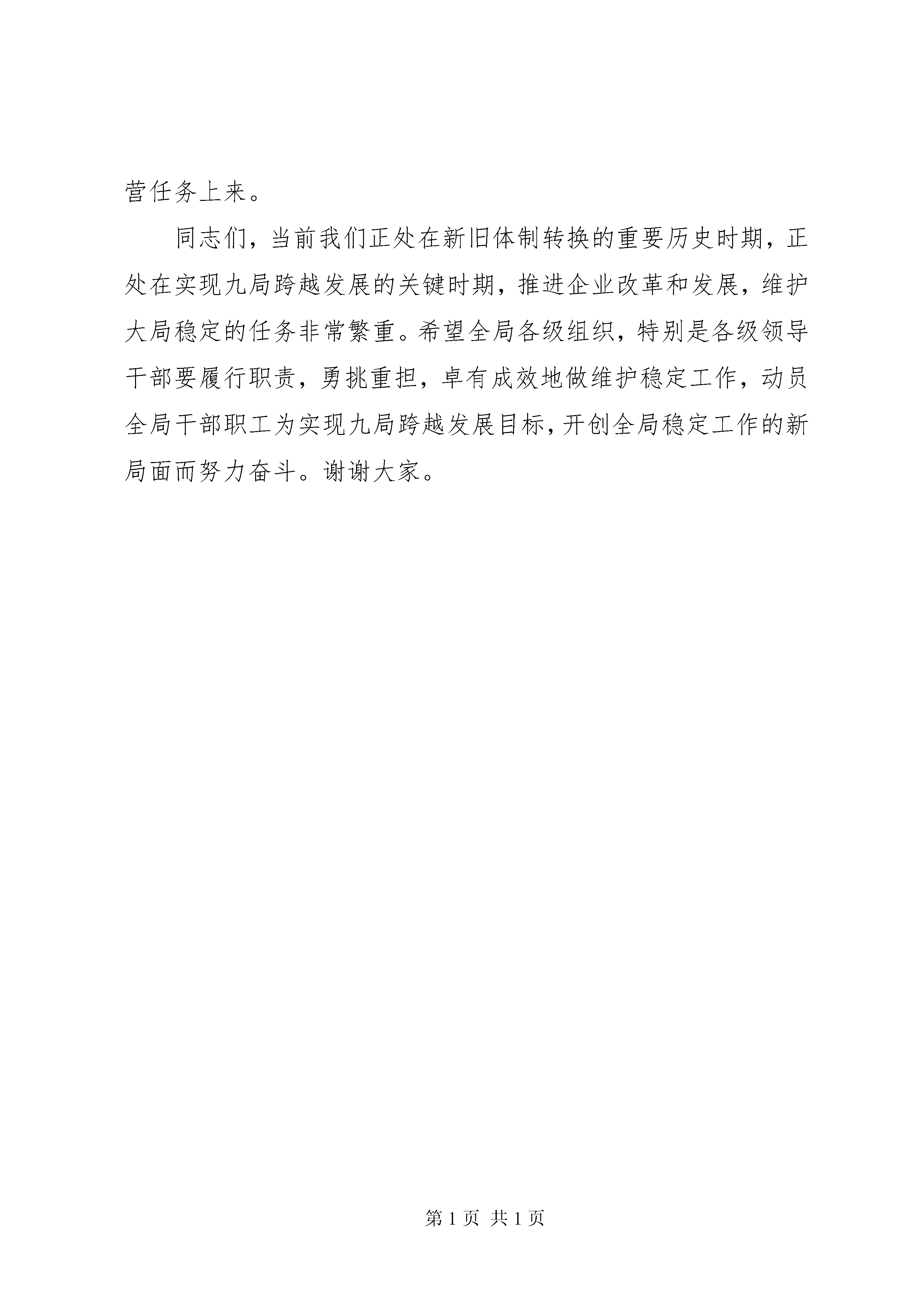 营任务上来。

同志们，当前我们正处在新旧体制转换的重要历史时期，正处在实现九局跨越发展的关键时期，推进企业改革和发展，维护大局稳定的任务非常繁重。希望全局各级组织，特别是各级领导干部要履行职责，勇挑重担，卓有成效地做维护稳定工作，动员全局干部职工为实现九局跨越发展目标，开创全局稳定工作的新局面而努力奋斗。谢谢大家。

第 1 页 共 1 页